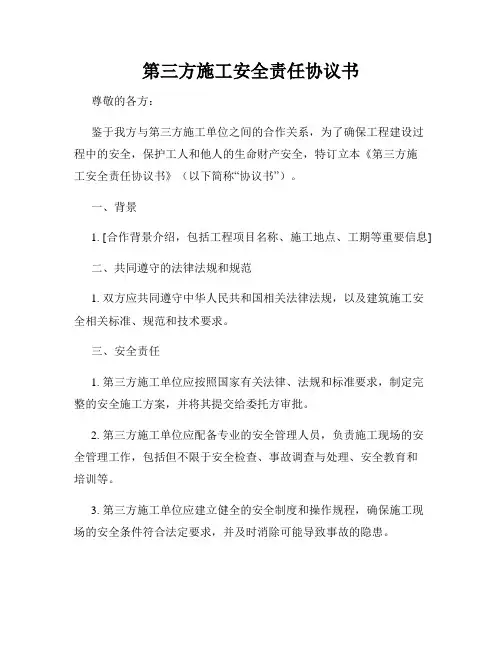 第三方施工安全责任协议书

尊敬的各方：

鉴于我方与第三方施工单位之间的合作关系，为了确保工程建设过程中的安全，保护工人和他人的生命财产安全，特订立本《第三方施工安全责任协议书》（以下简称“协议书”）。

一、背景

1. [合作背景介绍，包括工程项目名称、施工地点、工期等重要信息]

二、共同遵守的法律法规和规范

1. 双方应共同遵守中华人民共和国相关法律法规，以及建筑施工安全相关标准、规范和技术要求。

三、安全责任

1. 第三方施工单位应按照国家有关法律、法规和标准要求，制定完整的安全施工方案，并将其提交给委托方审批。

2. 第三方施工单位应配备专业的安全管理人员，负责施工现场的安全管理工作，包括但不限于安全检查、事故调查与处理、安全教育和培训等。

3. 第三方施工单位应建立健全的安全制度和操作规程，确保施工现场的安全条件符合法定要求，并及时消除可能导致事故的隐患。